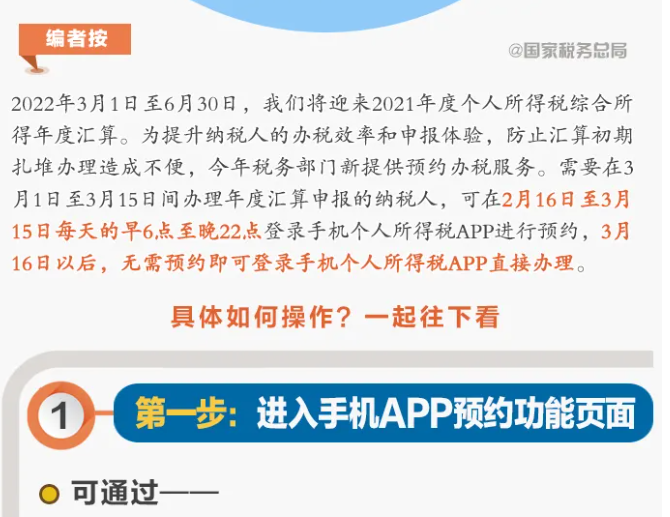 编者按

@国家税务总局

2022年3月1日至6月30日，我们将迎来2021年度个人所得税综合所得年度汇算。为提升纳税人的办税效率和申报体验，防止汇算初期扎堆办理造成不便，今年税务部门新提供预约办税服务。需要在3月1日至3月15日间办理年度汇算申报的纳税人，可在2月16日至3月15日每天的早6点至晚22点登录手机个人所得税APP进行预约，3月16日以后，无需预约即可登录手机个人所得税APP直接办理。

具体如何操作？一起往下看

1 第一步：进入手机APP预约功能页面

可通过——